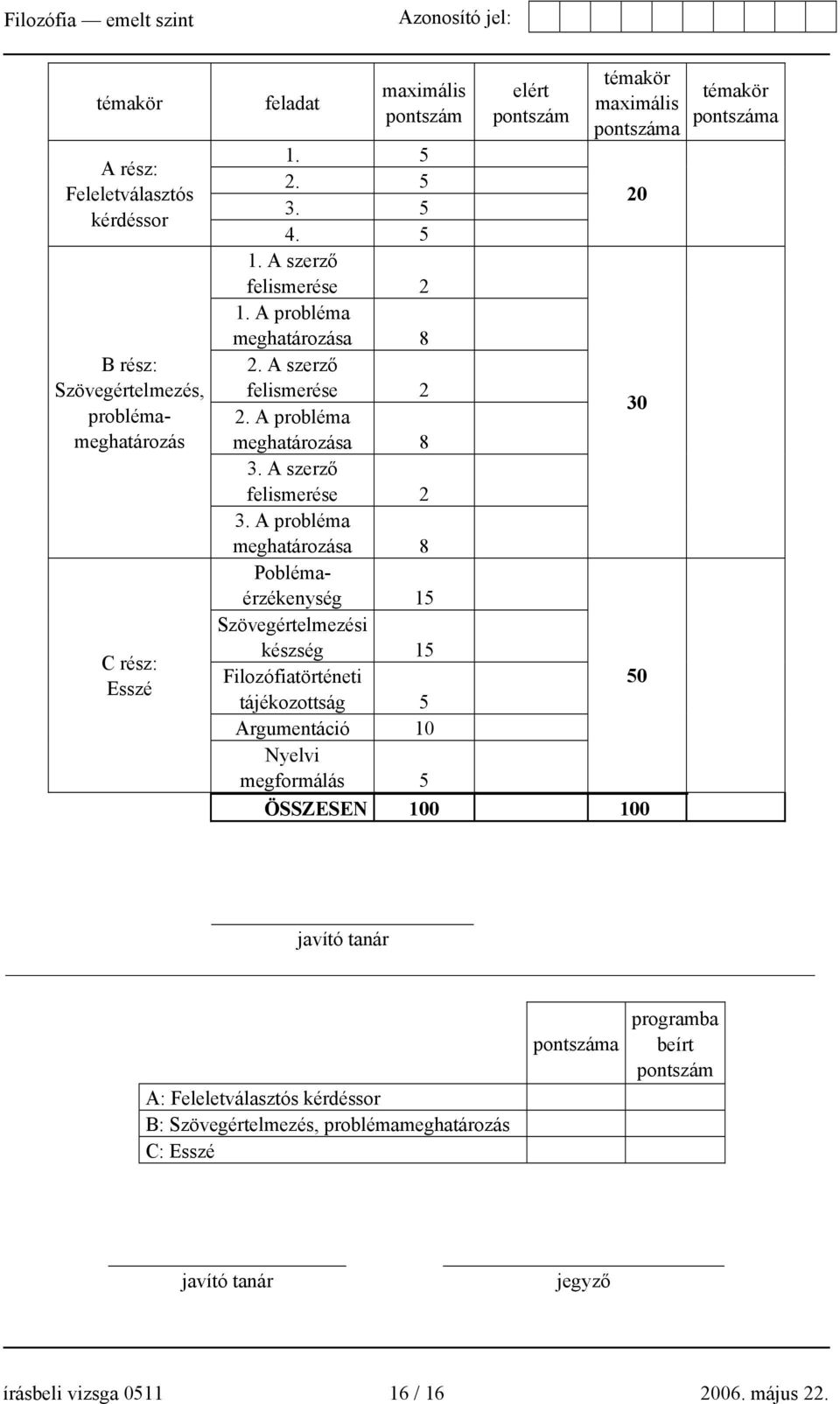 Filozófia — emelt szint Azonosító jel:

| témakör | feladat | maximális pontszám | elért pontszám | témakör maximális pontszáma | témakör pontszáma |
|---|---|---|---|---|---|
| A rész: Feleletválasztós kérdéssor | 1. | 5 | | 20 | |
| | 2. | 5 | | | |
| | 3. | 5 | | | |
| | 4. | 5 | | | |
| B rész: Szövegértelmezés, probléma-meghatározás | 1. A szerző felismerése | 2 | | 30 | |
| | 1. A probléma meghatározása | 8 | | | |
| | 2. A szerző felismerése | 2 | | | |
| | 2. A probléma meghatározása | 8 | | | |
| | 3. A szerző felismerése | 2 | | | |
| | 3. A probléma meghatározása | 8 | | | |
| C rész: Esszé | Pobléma-érzékenység | 15 | | 50 | |
| | Szövegértelmezési készség | 15 | | | |
| | Filozófiatörténeti tájékozottság | 5 | | | |
| | Argumentáció | 10 | | | |
| | Nyelvi megformálás | 5 | | | |
| | ÖSSZESEN | 100 | | 100 | |

javító tanár

| | pontszáma | programba beírt pontszám |
|---|---|---|
| A: Feleletválasztós kérdéssor | | |
| B: Szövegértelmezés, problémameghatározás | | |
| C: Esszé | | |

javító tanár jegyző

írásbeli vizsga 0511 16 / 16 2006. május 22.